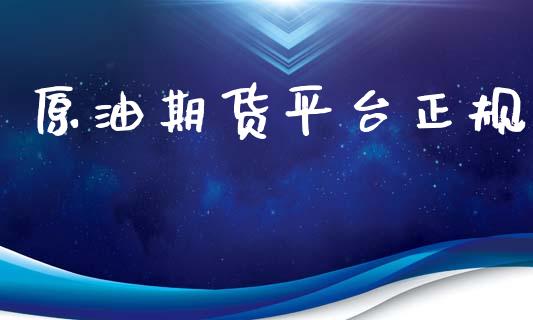 原油期货平台正规